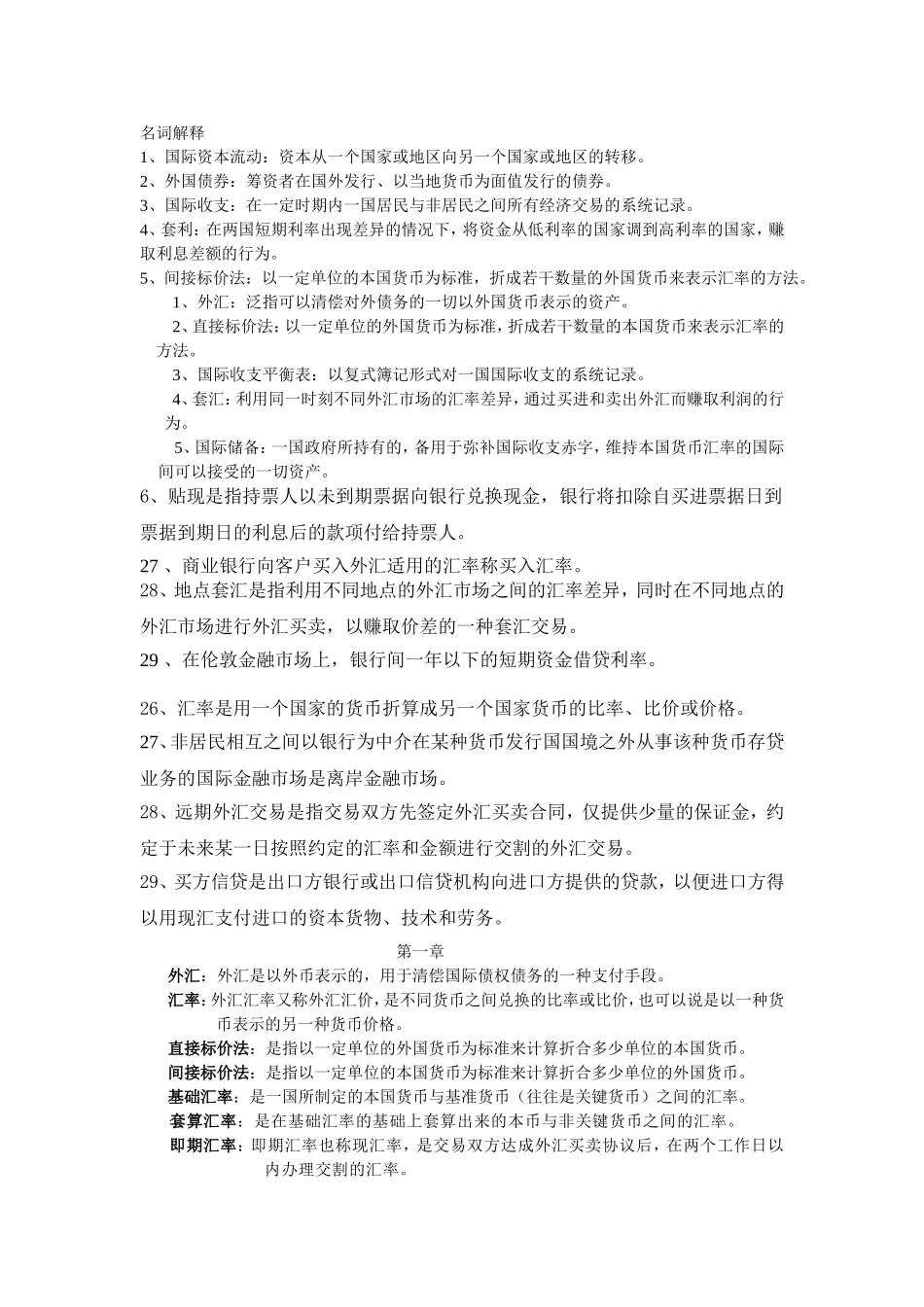 名词解释
1、国际资本流动：资本从一个国家或地区向另一个国家或地区的转移。
2、外国债券：筹资者在国外发行、以当地货币为面值发行的债券。
3、国际收支：在一定时期内一国居民与非居民之间所有经济交易的系统记录。
4、套利：在两国短期利率出现差异的情况下，将资金从低利率的国家调到高利率的国家，赚取利息差额的行为。
5、间接标价法：以一定单位的本国货币为标准，折成若干数量的外国货币来表示汇率的方法。

1、外汇：泛指可以清偿对外债务的一切以外国货币表示的资产。

2、直接标价法：以一定单位的外国货币为标准，折成若干数量的本国货币来表示汇率的方法。

3、国际收支平衡表：以复式簿记形式对一国国际收支的系统记录。

4、套汇：利用同一时刻不同外汇市场的汇率差异，通过买进和卖出外汇而赚取利润的行为。

5、国际储备：一国政府所持有的，备用于弥补国际收支赤字，维持本国货币汇率的国际间可以接受的一切资产。

6、贴现是指持票人以未到期票据向银行兑换现金，银行将扣除自买进票据日到票据到期日的利息后的款项付给持票人。

27 、商业银行向客户买入外汇适用的汇率称买入汇率。
28、地点套汇是指利用不同地点的外汇市场之间的汇率差异，同时在不同地点的外汇市场进行外汇买卖，以赚取价差的一种套汇交易。
29 、在伦敦金融市场上，银行间一年以下的短期资金借贷利率。

26、汇率是用一个国家的货币折算成另一个国家货币的比率、比价或价格。
27、非居民相互之间以银行为中介在某种货币发行国国境之外从事该种货币存贷业务的国际金融市场是离岸金融市场。
28、远期外汇交易是指交易双方先签定外汇买卖合同，仅提供少量的保证金，约定于未来某一日按照约定的汇率和金额进行交割的外汇交易。
29、买方信贷是出口方银行或出口信贷机构向进口方提供的贷款，以便进口方得以用现汇支付进口的资本货物、技术和劳务。

第一章

外汇：外汇是以外币表示的，用于清偿国际债权债务的一种支付手段。
汇率：外汇汇率又称外汇汇价，是不同货币之间兑换的比率或比价，也可以说是以一种货币表示的另一种货币价格。
直接标价法：是指以一定单位的外国货币为标准来计算折合多少单位的本国货币。
间接标价法：是指以一定单位的本国货币为标准来计算折合多少单位的外国货币。
基础汇率：是一国所制定的本国货币与基准货币（往往是关键货币）之间的汇率。
套算汇率：是在基础汇率的基础上套算出来的本币与非关键货币之间的汇率。
即期汇率：即期汇率也称现汇率，是交易双方达成外汇买卖协议后，在两个工作日以内办理交割的汇率。